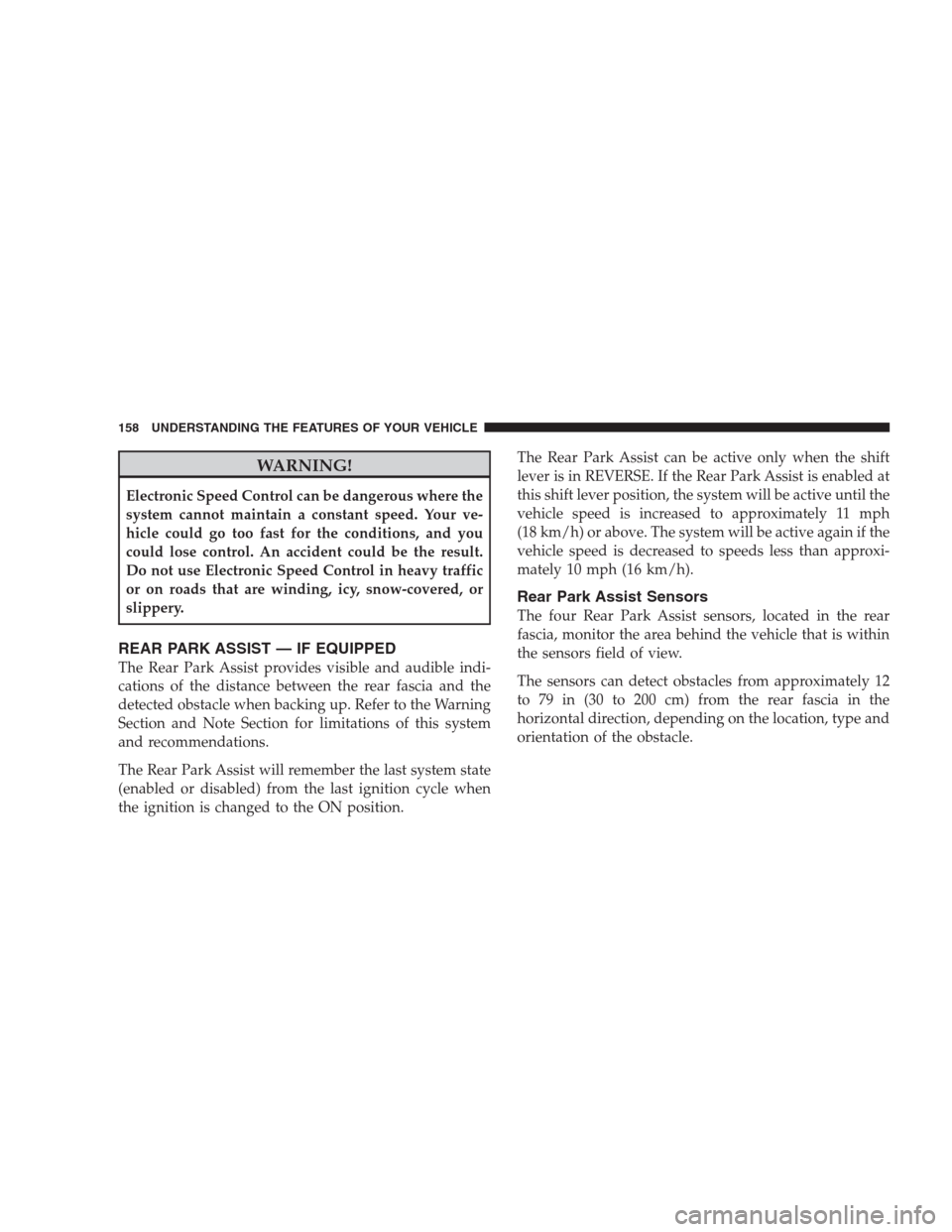 158 UNDERSTANDING THE FEATURES OF YOUR VEHICLE

WARNING!

Electronic Speed Control can be dangerous where the system cannot maintain a constant speed. Your vehicle could go too fast for the conditions, and you could lose control. An accident could be the result. Do not use Electronic Speed Control in heavy traffic or on roads that are winding, icy, snow-covered, or slippery.

REAR PARK ASSIST — IF EQUIPPED

The Rear Park Assist provides visible and audible indications of the distance between the rear fascia and the detected obstacle when backing up. Refer to the Warning Section and Note Section for limitations of this system and recommendations.

The Rear Park Assist will remember the last system state (enabled or disabled) from the last ignition cycle when the ignition is changed to the ON position.

The Rear Park Assist can be active only when the shift lever is in REVERSE. If the Rear Park Assist is enabled at this shift lever position, the system will be active until the vehicle speed is increased to approximately 11 mph (18 km/h) or above. The system will be active again if the vehicle speed is decreased to speeds less than approximately 10 mph (16 km/h).

Rear Park Assist Sensors

The four Rear Park Assist sensors, located in the rear fascia, monitor the area behind the vehicle that is within the sensors field of view.

The sensors can detect obstacles from approximately 12 to 79 in (30 to 200 cm) from the rear fascia in the horizontal direction, depending on the location, type and orientation of the obstacle.

carmanualsonline.info